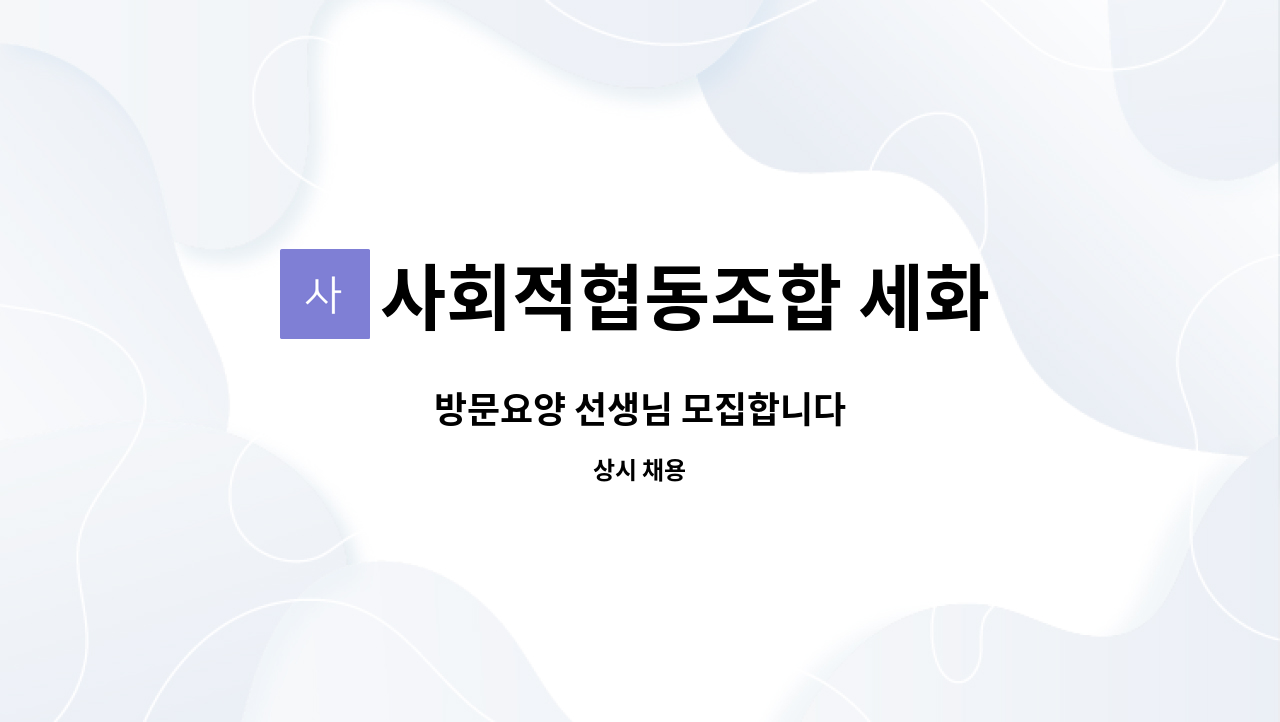 사 사회적협동조합 세화

방문요양 선생님 모집합니다

상시 채용